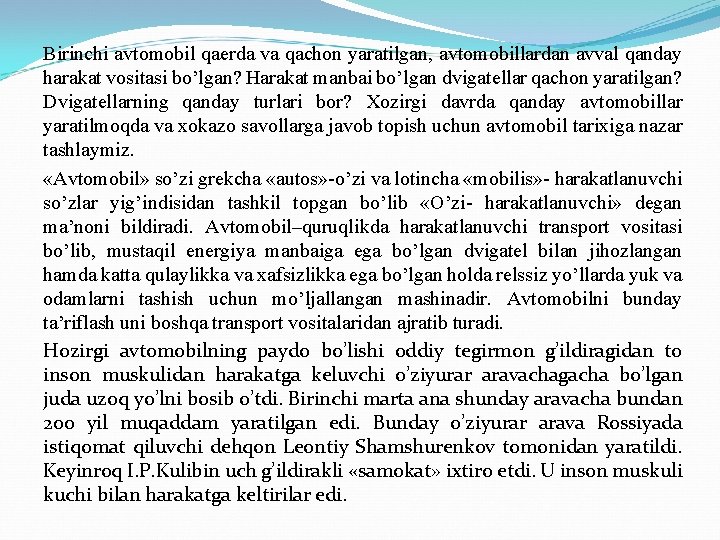 Birinchi avtomobil qaerda va qachon yaratilgan, avtomobillardan avval qanday harakat vositasi bo’lgan? Harakat manbai bo’lgan dvigatellar qachon yaratilgan? Dvigatellarning qanday turlari bor? Xozirgi davrda qanday avtomobillar yaratilmoqda va xokazo savollarga javob topish uchun avtomobil tarixiga nazar tashlaymiz.

«Avtomobil» so’zi grekcha «autos»-o’zi va lotincha «mobilis»- harakatlanuvchi so’zlar yig’indisidan tashkil topgan bo’lib «O’zi- harakatlanuvchi» degan ma’noni bildiradi. Avtomobil–quruqlikda harakatlanuvchi transport vositasi bo’lib, mustaqil energiya manbaiga ega bo’lgan dvigatel bilan jihozlangan hamda katta qulaylikka va xafsizlikka ega bo’lgan holda relssiz yo’llarda yuk va odamlarni tashish uchun mo’ljallangan mashinadir. Avtomobilni bunday ta’riflash uni boshqa transport vositalaridan ajratib turadi.

Hozirgi avtomobilning paydo bo’lishi oddiy tegirmon g’ildiragidan to inson muskulidan harakatga keluvchi o’ziyurar aravachagacha bo’lgan juda uzoq yo’lni bosib o’tdi. Birinchi marta ana shunday aravacha bundan 200 yil muqaddam yaratilgan edi. Bunday o’ziyurar arava Rossiyada istiqomat qiluvchi dehqon Leontiy Shamshurenkov tomonidan yaratildi. Keyinroq I.P.Kulibin uch g’ildirakli «samokat» ixtiro etdi. U inson muskuli kuchi bilan harakatga keltirilar edi.